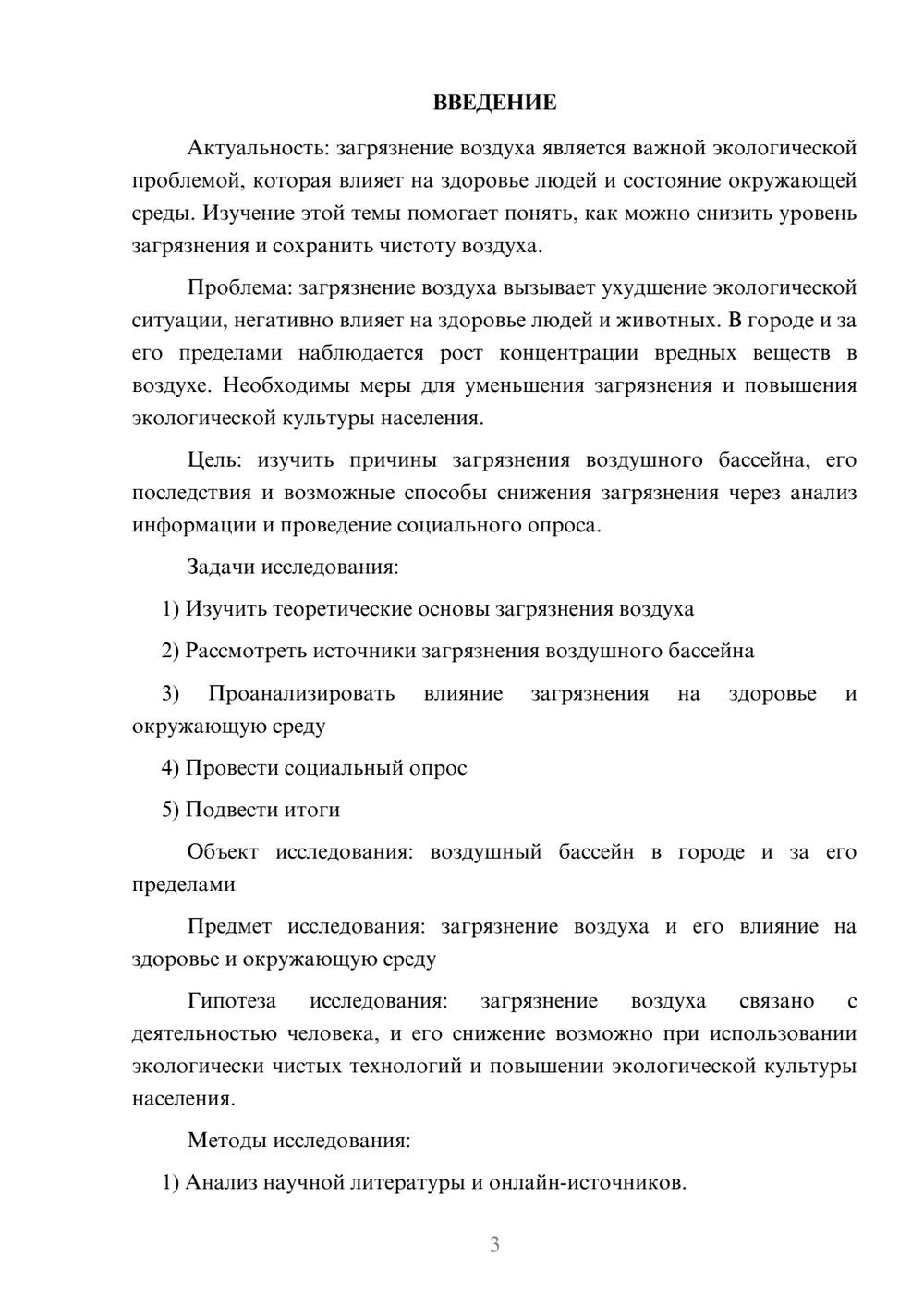 ВВЕДЕНИЕ

Актуальность: загрязнение воздуха является важной экологической проблемой, которая влияет на здоровье людей и состояние окружающей среды. Изучение этой темы помогает понять, как можно снизить уровень загрязнения и сохранить чистоту воздуха.

Проблема: загрязнение воздуха вызывает ухудшение экологической ситуации, негативно влияет на здоровье людей и животных. В городе и за его пределами наблюдается рост концентрации вредных веществ в воздухе. Необходимы меры для уменьшения загрязнения и повышения экологической культуры населения.

Цель: изучить причины загрязнения воздушного бассейна, его последствия и возможные способы снижения загрязнения через анализ информации и проведение социального опроса.

Задачи исследования:

1) Изучить теоретические основы загрязнения воздуха

2) Рассмотреть источники загрязнения воздушного бассейна

3) Проанализировать влияние загрязнения на здоровье и окружающую среду

4) Провести социальный опрос

5) Подвести итоги

Объект исследования: воздушный бассейн в городе и за его пределами

Предмет исследования: загрязнение воздуха и его влияние на здоровье и окружающую среду

Гипотеза исследования: загрязнение воздуха связано с деятельностью человека, и его снижение возможно при использовании экологически чистых технологий и повышении экологической культуры населения.

Методы исследования:

1) Анализ научной литературы и онлайн-источников.

3